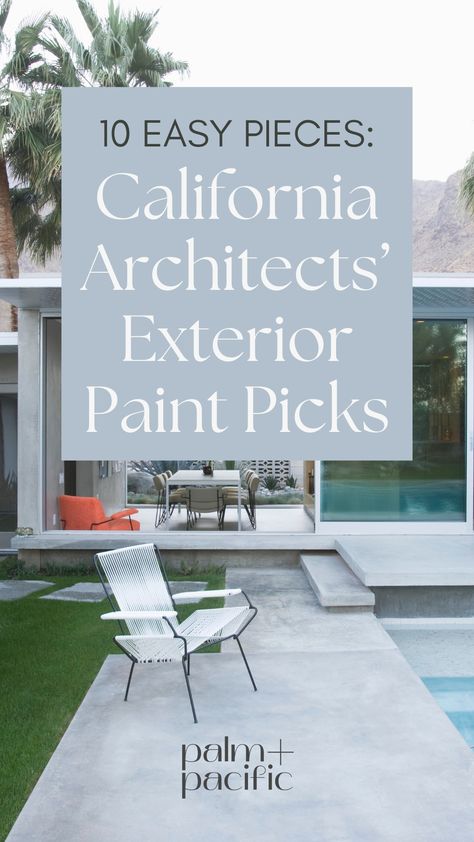 10 EASY PIECES:
California Architects' Exterior Paint Picks

palm+
pacific